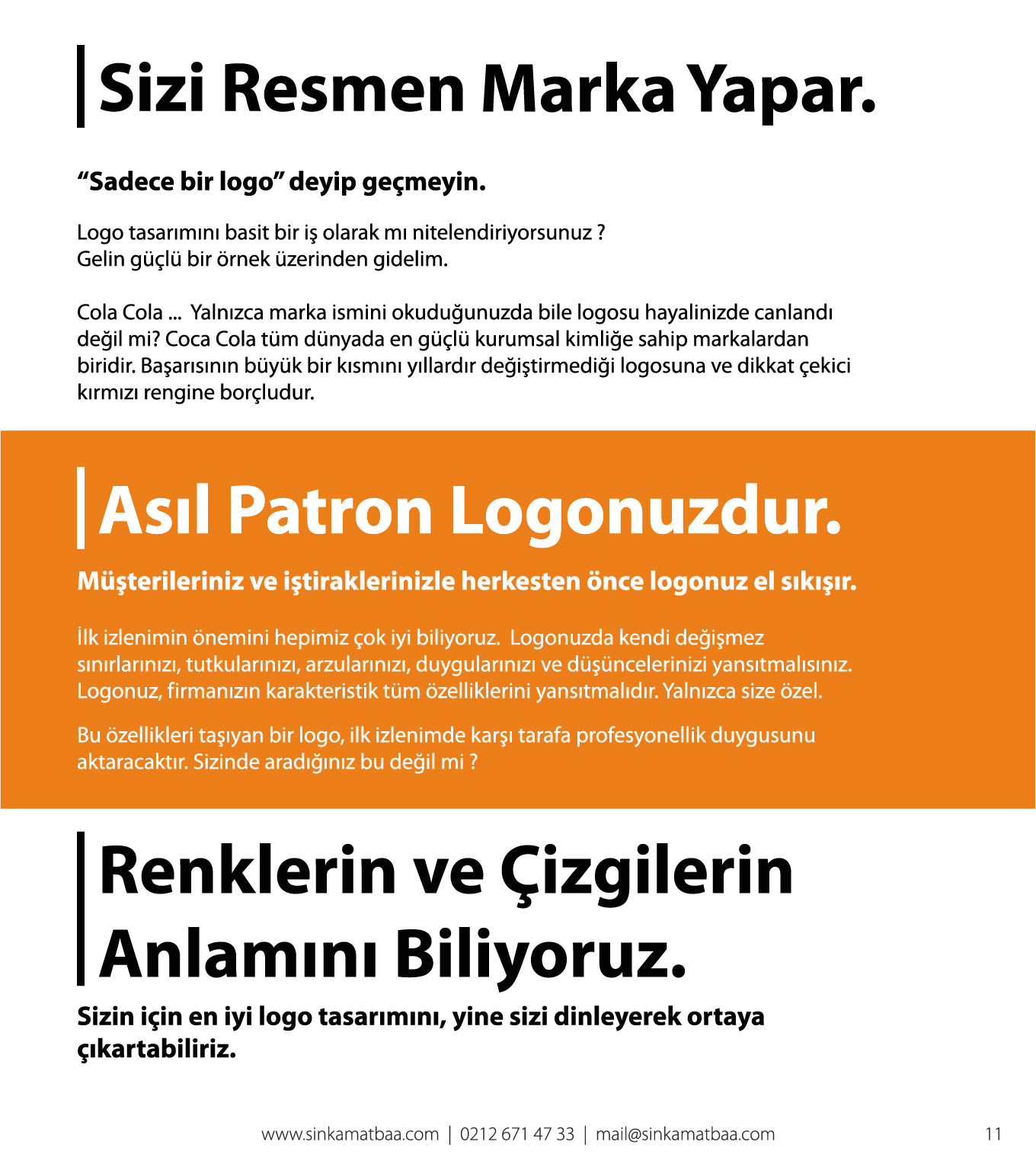 Sizi Resmen Marka Yapar.

“Sadece bir logo” deyip geçmeyin.

Logo tasarımını basit bir iş olarak mı nitelendiriyorsunuz ?
Gelin güçlü bir örnek üzerinden gidelim.

Cola Cola ... Yalnızca marka ismini okuduğunuzda bile logosu hayalinizde canlandı değil mi? Coca Cola tüm dünyada en güçlü kurumsal kimliğe sahip markalardan biridir. Başarısının büyük bir kısmını yıllardır değiştirmediği logosuna ve dikkat çekici kırmızı rengine borçludur.

Asıl Patron Logonuzdur.

Müşterileriniz ve iştiraklerinizle herkesten önce logonuz el sıkışır.

İlk izlenimin önemini hepimiz çok iyi biliyoruz. Logonuzda kendi değişmez sınırlarınızı, tutkularınızı, arzularınızı, duygularınızı ve düşüncelerinizi yansıtmalısınız. Logonuz, firmanızın karakteristik tüm özelliklerini yansıtmalıdır. Yalnızca size özel.

Bu özellikleri taşıyan bir logo, ilk izlenimde karşı tarafa profesyonellik duygusunu aktaracaktır. Sizinde aradığınız bu değil mi ?

Renklerin ve Çizgilerin Anlamını Biliyoruz.

Sizin için en iyi logo tasarımını, yine sizi dinleyerek ortaya çıkartabiliriz.

www.sinkamatbaa.com | 0212 671 47 33 | mail@sinkamatbaa.com 11